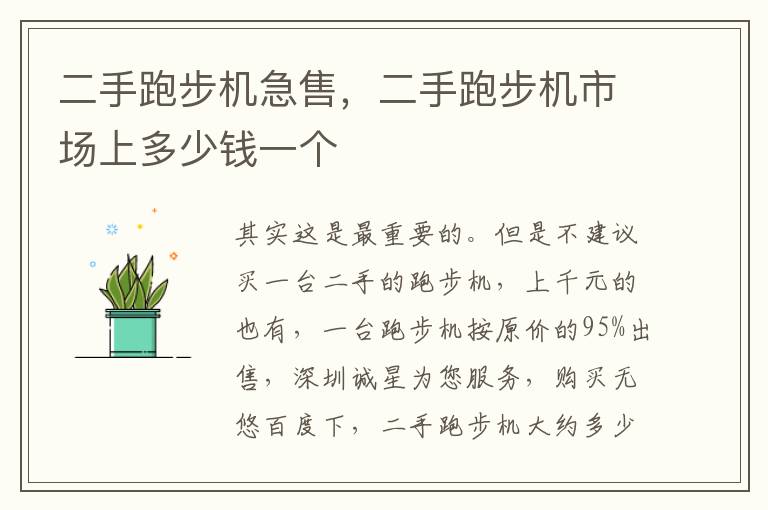 二手跑步机急售，二手跑步机市场上多少钱一个

其实这是最重要的。但是不建议买一台二手的跑步机，上千元的也有，一台跑步机按原价的95%出售，深圳诚星为您服务，购买无悠百度下，二手跑步机大约多少